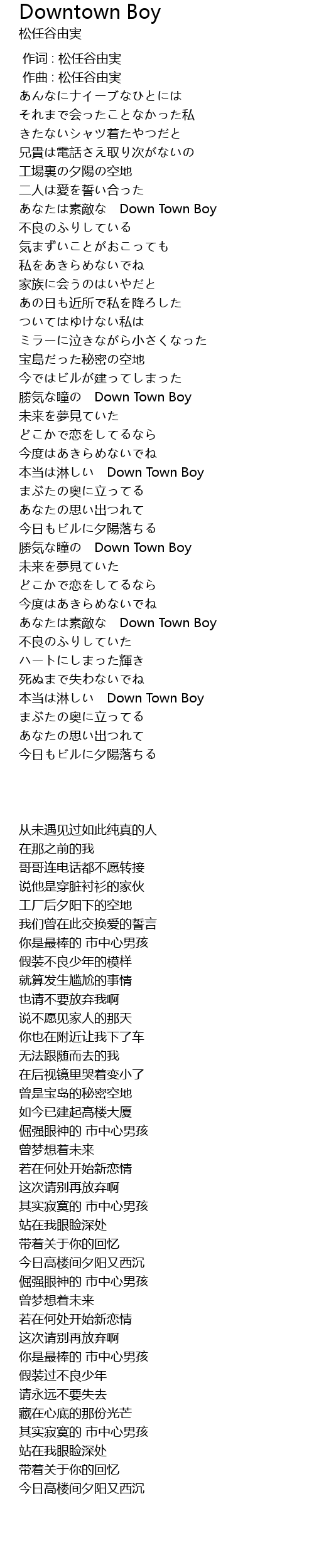 Downtown Boy
松任谷由実

作词 : 松任谷由実
作曲 : 松任谷由実
あんなにナイーブなひとには
それまで会ったことなかった私
きたないシャツ着たやつだと
兄貴は電話さえ取り次がないの
工場裏の夕陽の空地
二人は愛を誓い合った
あなたは素敵な　Down Town Boy
不良のふりしている
気まずいことがおこっても
私をあきらめないでね
家族に会うのはいやだと
あの日も近所で私を降ろした
ついてはゆけない私は
ミラーに泣きながら小さくなった
宝島だった秘密の空地
今ではビルが建ってしまった
勝気な瞳の　Down Town Boy
未来を夢見ていた
どこかで恋をしてるなら
今度はあきらめないでね
本当は淋しい　Down Town Boy
まぶたの奥に立ってる
あなたの思い出つれて
今日もビルに夕陽落ちる
勝気な瞳の　Down Town Boy
未来を夢見ていた
どこかで恋をしてるなら
今度はあきらめないでね
あなたは素敵な　Down Town Boy
不良のふりしていた
ハートにしまった輝き
死ぬまで失わないでね
本当は淋しい　Down Town Boy
まぶたの奥に立ってる
あなたの思い出つれて
今日もビルに夕陽落ちる

从未遇见过如此纯真的人
在那之前的我
哥哥连电话都不愿转接
说他是穿脏衬衫的家伙
工厂后夕阳下的空地
我们曾在此交换爱的誓言
你是最棒的 市中心男孩
假装不良少年的模样
就算发生尴尬的事情
也请不要放弃我啊
说不愿见家人的那天
你也在附近让我下了车
无法跟随而去的我
在后视镜里哭着变小了
曾是宝岛的秘密空地
如今已建起高楼大厦
倔强眼神的 市中心男孩
曾梦想着未来
若在何处开始新恋情
这次请别再放弃啊
其实寂寞的 市中心男孩
站在我眼睑深处
带着关于你的回忆
今日高楼间夕阳又西沉
倔强眼神的 市中心男孩
曾梦想着未来
若在何处开始新恋情
这次请别再放弃啊
你是最棒的 市中心男孩
假装过不良少年
请永远不要失去
藏在心底的那份光芒
其实寂寞的 市中心男孩
站在我眼睑深处
带着关于你的回忆
今日高楼间夕阳又西沉